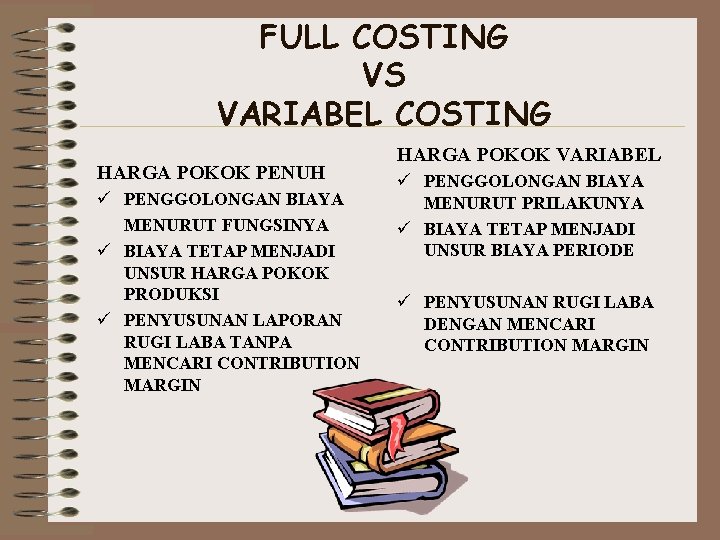 FULL COSTING
VS
VARIABEL COSTING

HARGA POKOK PENUH
✓ PENGGOLONGAN BIAYA MENURUT FUNGSINYA
✓ BIAYA TETAP MENJADI UNSUR HARGA POKOK PRODUKSI
✓ PENYUSUNAN LAPORAN RUGI LABA TANPA MENCARI CONTRIBUTION MARGIN

HARGA POKOK VARIABEL
✓ PENGGOLONGAN BIAYA MENURUT PRILAKUNYA
✓ BIAYA TETAP MENJADI UNSUR BIAYA PERIODE
✓ PENYUSUNAN RUGI LABA DENGAN MENCARI CONTRIBUTION MARGIN